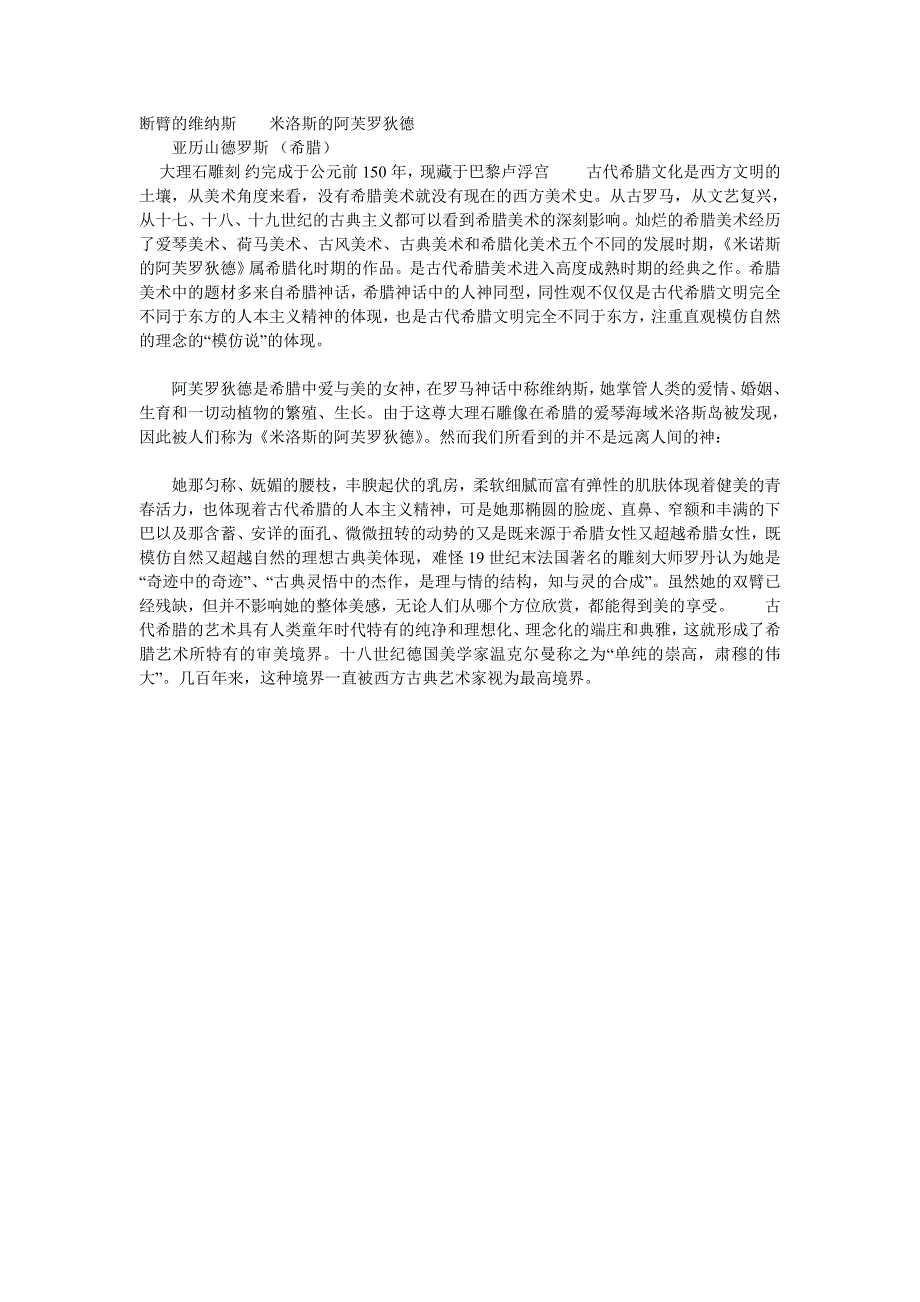 断臂的维纳斯　　米洛斯的阿芙罗狄德

亚历山德罗斯 （希腊）

大理石雕刻 约完成于公元前 150 年，现藏于巴黎卢浮宫　　古代希腊文化是西方文明的土壤，从美术角度来看，没有希腊美术就没有现在的西方美术史。从古罗马，从文艺复兴，从十七、十八、十九世纪的古典主义都可以看到希腊美术的深刻影响。灿烂的希腊美术经历了爱琴美术、荷马美术、古风美术、古典美术和希腊化美术五个不同的发展时期，《米诺斯的阿芙罗狄德》属希腊化时期的作品。是古代希腊美术进入高度成熟时期的经典之作。希腊美术中的题材多来自希腊神话，希腊神话中的人神同型，同性观不仅仅是古代希腊文明完全不同于东方的人本主义精神的体现，也是古代希腊文明完全不同于东方，注重直观模仿自然的理念的“模仿说”的体现。

阿芙罗狄德是希腊中爱与美的女神，在罗马神话中称维纳斯，她掌管人类的爱情、婚姻、生育和一切动植物的繁殖、生长。由于这尊大理石雕像在希腊的爱琴海域米洛斯岛被发现，因此被人们称为《米洛斯的阿芙罗狄德》。然而我们所看到的并不是远离人间的神：

她那匀称、妩媚的腰枝，丰腴起伏的乳房，柔软细腻而富有弹性的肌肤体现着健美的青春活力，也体现着古代希腊的人本主义精神，可是她那椭圆的脸庞、直鼻、窄额和丰满的下巴以及那含蓄、安详的面孔、微微扭转的动势的又是既来源于希腊女性又超越希腊女性，既模仿自然又超越自然的理想古典美体现，难怪 19 世纪末法国著名的雕刻大师罗丹认为她是“奇迹中的奇迹”、“古典灵悟中的杰作，是理与情的结构，知与灵的合成”。虽然她的双臂已经残缺，但并不影响她的整体美感，无论人们从哪个方位欣赏，都能得到美的享受。　　古代希腊的艺术具有人类童年时代特有的纯净和理想化、理念化的端庄和典雅，这就形成了希腊艺术所特有的审美境界。十八世纪德国美学家温克尔曼称之为“单纯的崇高，肃穆的伟大”。几百年来，这种境界一直被西方古典艺术家视为最高境界。